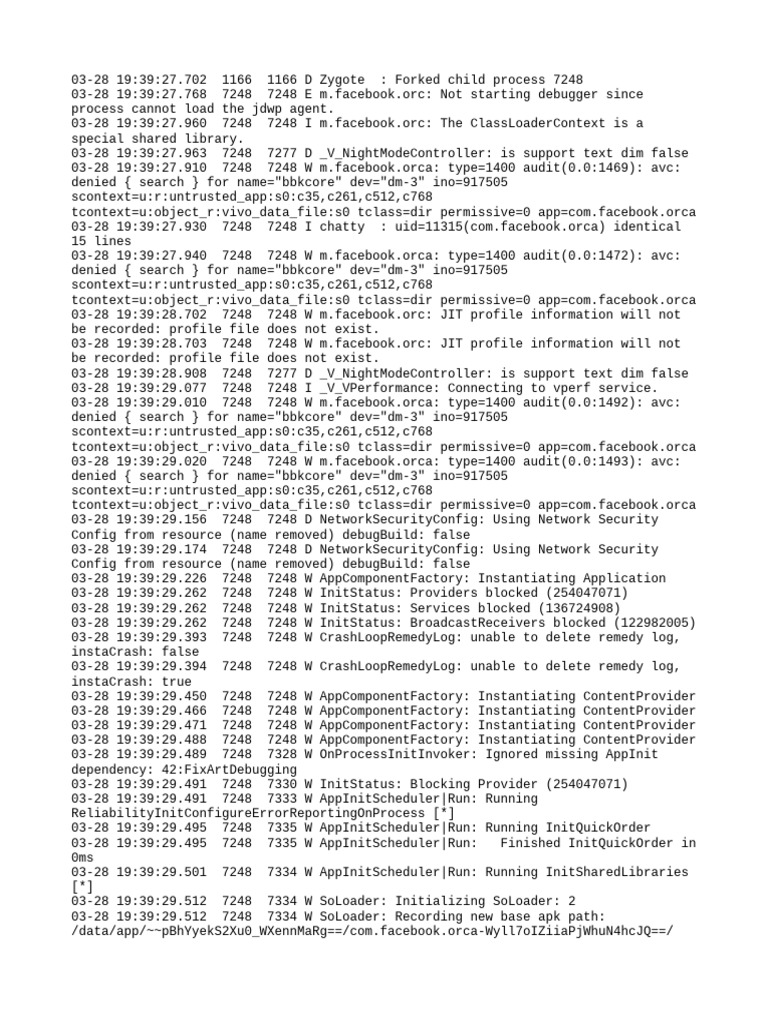 03-28 19:39:27.702  1166  1166 D Zygote  : Forked child process 7248
03-28 19:39:27.768  7248  7248 E m.facebook.orc: Not starting debugger since process cannot load the jdwp agent.
03-28 19:39:27.960  7248  7248 I m.facebook.orc: The ClassLoaderContext is a special shared library.
03-28 19:39:27.963  7248  7277 D _V_NightModeController: is support text dim false
03-28 19:39:27.910  7248  7248 W m.facebook.orca: type=1400 audit(0.0:1469): avc: denied { search } for name="bbkcore" dev="dm-3" ino=917505 scontext=u:r:untrusted_app:s0:c35,c261,c512,c768 tcontext=u:object_r:vivo_data_file:s0 tclass=dir permissive=0 app=com.facebook.orca
03-28 19:39:27.930  7248  7248 I chatty  : uid=11315(com.facebook.orca) identical 15 lines
03-28 19:39:27.940  7248  7248 W m.facebook.orca: type=1400 audit(0.0:1472): avc: denied { search } for name="bbkcore" dev="dm-3" ino=917505 scontext=u:r:untrusted_app:s0:c35,c261,c512,c768 tcontext=u:object_r:vivo_data_file:s0 tclass=dir permissive=0 app=com.facebook.orca
03-28 19:39:28.702  7248  7248 W m.facebook.orc: JIT profile information will not be recorded: profile file does not exist.
03-28 19:39:28.703  7248  7248 W m.facebook.orc: JIT profile information will not be recorded: profile file does not exist.
03-28 19:39:28.908  7248  7277 D _V_NightModeController: is support text dim false
03-28 19:39:29.077  7248  7248 I _V_VPerformance: Connecting to vperf service.
03-28 19:39:29.010  7248  7248 W m.facebook.orca: type=1400 audit(0.0:1492): avc: denied { search } for name="bbkcore" dev="dm-3" ino=917505 scontext=u:r:untrusted_app:s0:c35,c261,c512,c768 tcontext=u:object_r:vivo_data_file:s0 tclass=dir permissive=0 app=com.facebook.orca
03-28 19:39:29.020  7248  7248 W m.facebook.orca: type=1400 audit(0.0:1493): avc: denied { search } for name="bbkcore" dev="dm-3" ino=917505 scontext=u:r:untrusted_app:s0:c35,c261,c512,c768 tcontext=u:object_r:vivo_data_file:s0 tclass=dir permissive=0 app=com.facebook.orca
03-28 19:39:29.156  7248  7248 D NetworkSecurityConfig: Using Network Security Config from resource (name removed) debugBuild: false
03-28 19:39:29.174  7248  7248 D NetworkSecurityConfig: Using Network Security Config from resource (name removed) debugBuild: false
03-28 19:39:29.226  7248  7248 W AppComponentFactory: Instantiating Application
03-28 19:39:29.262  7248  7248 W InitStatus: Providers blocked (254047071)
03-28 19:39:29.262  7248  7248 W InitStatus: Services blocked (136724908)
03-28 19:39:29.262  7248  7248 W InitStatus: BroadcastReceivers blocked (122982005)
03-28 19:39:29.393  7248  7248 W CrashLoopRemedyLog: unable to delete remedy log, instaCrash: false
03-28 19:39:29.394  7248  7248 W CrashLoopRemedyLog: unable to delete remedy log, instaCrash: true
03-28 19:39:29.450  7248  7248 W AppComponentFactory: Instantiating ContentProvider
03-28 19:39:29.466  7248  7248 W AppComponentFactory: Instantiating ContentProvider
03-28 19:39:29.471  7248  7248 W AppComponentFactory: Instantiating ContentProvider
03-28 19:39:29.488  7248  7248 W AppComponentFactory: Instantiating ContentProvider
03-28 19:39:29.489  7248  7328 W OnProcessInitInvoker: Ignored missing AppInit dependency: 42:FixArtDebugging
03-28 19:39:29.491  7248  7330 W InitStatus: Blocking Provider (254047071)
03-28 19:39:29.491  7248  7333 W AppInitScheduler|Run: Running ReliabilityInitConfigureErrorReportingOnProcess [*]
03-28 19:39:29.495  7248  7335 W AppInitScheduler|Run: Running InitQuickOrder
03-28 19:39:29.495  7248  7335 W AppInitScheduler|Run:   Finished InitQuickOrder in 0ms
03-28 19:39:29.501  7248  7334 W AppInitScheduler|Run: Running InitSharedLibraries [*]
03-28 19:39:29.512  7248  7334 W SoLoader: Initializing SoLoader: 2
03-28 19:39:29.512  7248  7334 W SoLoader: Recording new base apk path: /data/app/~~pBhYyekS2Xu0_WXennMaRg==/com.facebook.orca-Wyll7oIZiiaPjWhuN4hcJQ==/